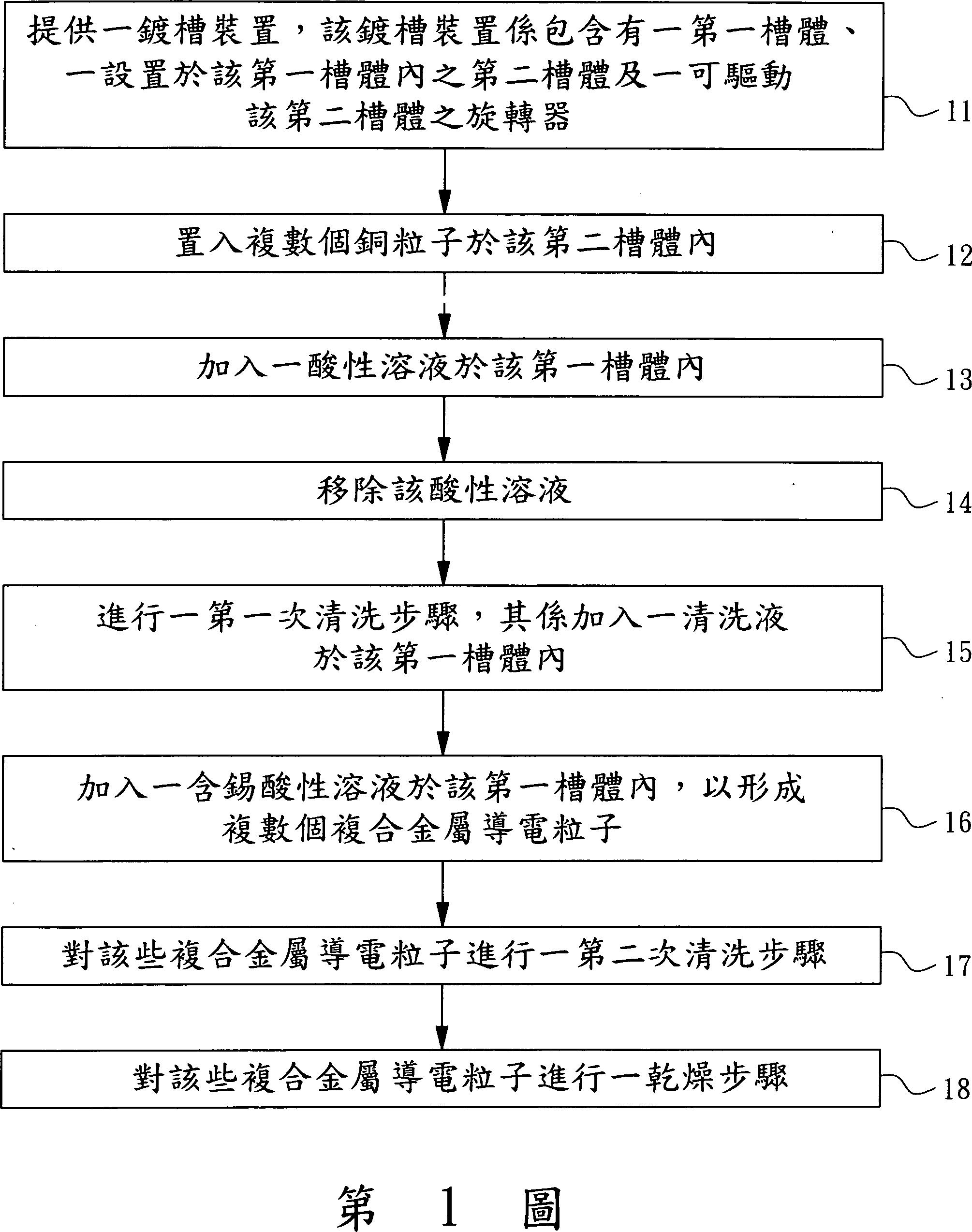 提供一鍍槽裝置，該鍍槽裝置係包含有一第一槽體、一設置於該第一槽體內之第二槽體及一可驅動該第二槽體之旋轉器

11

置入複數個銅粒子於該第二槽體內

12

加入一酸性溶液於該第一槽體內

13

移除該酸性溶液

14

進行一第一次清洗步驟，其係加入一清洗液於該第一槽體內

15

加入一含錫酸性溶液於該第一槽體內，以形成複數個複合金屬導電粒子

16

對該些複合金屬導電粒子進行一第二次清洗步驟

17

對該些複合金屬導電粒子進行一乾燥步驟

18

第 1 圖